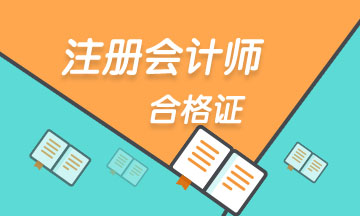 注册会计师

合格证